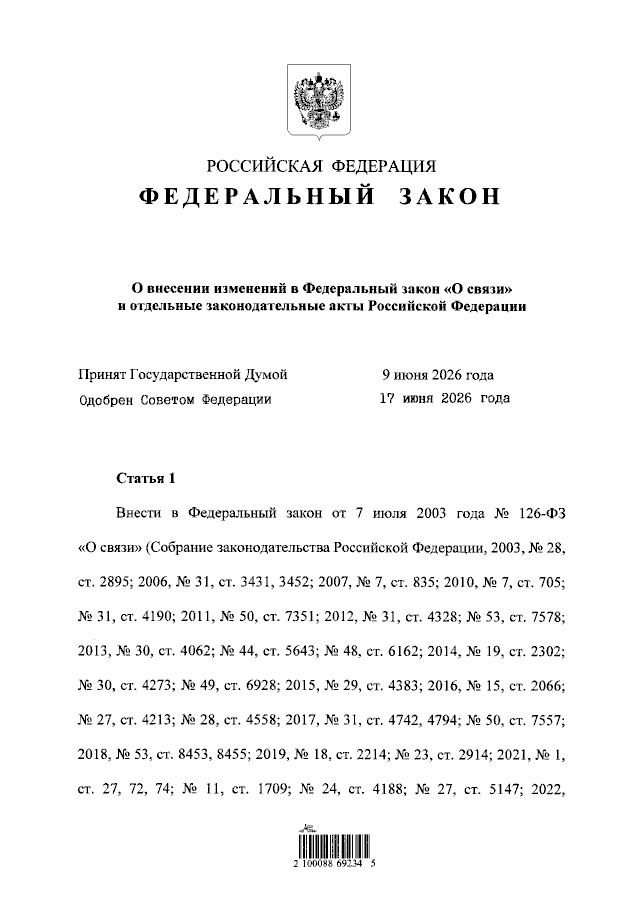 РОССИЙСКАЯ ФЕДЕРАЦИЯ
ФЕДЕРАЛЬНЫЙ ЗАКОН

О внесении изменений в Федеральный закон «О связи» и отдельные законодательные акты Российской Федерации

Принят Государственной Думой 9 июня 2026 года
Одобрен Советом Федерации 17 июня 2026 года

Статья 1

Внести в Федеральный закон от 7 июля 2003 года № 126-ФЗ «О связи» (Собрание законодательства Российской Федерации, 2003, № 28, ст. 2895; 2006, № 31, ст. 3431, 3452; 2007, № 7, ст. 835; 2010, № 7, ст. 705; № 31, ст. 4190; 2011, № 50, ст. 7351; 2012, № 31, ст. 4328; № 53, ст. 7578; 2013, № 30, ст. 4062; № 44, ст. 5643; № 48, ст. 6162; 2014, № 19, ст. 2302; № 30, ст. 4273; № 49, ст. 6928; 2015, № 29, ст. 4383; 2016, № 15, ст. 2066; № 27, ст. 4213; № 28, ст. 4558; 2017, № 31, ст. 4742, 4794; № 50, ст. 7557; 2018, № 53, ст. 8453, 8455; 2019, № 18, ст. 2214; № 23, ст. 2914; 2021, № 1, ст. 27, 72, 74; № 11, ст. 1709; № 24, ст. 4188; № 27, ст. 5147; 2022,

2 100088 69234 5